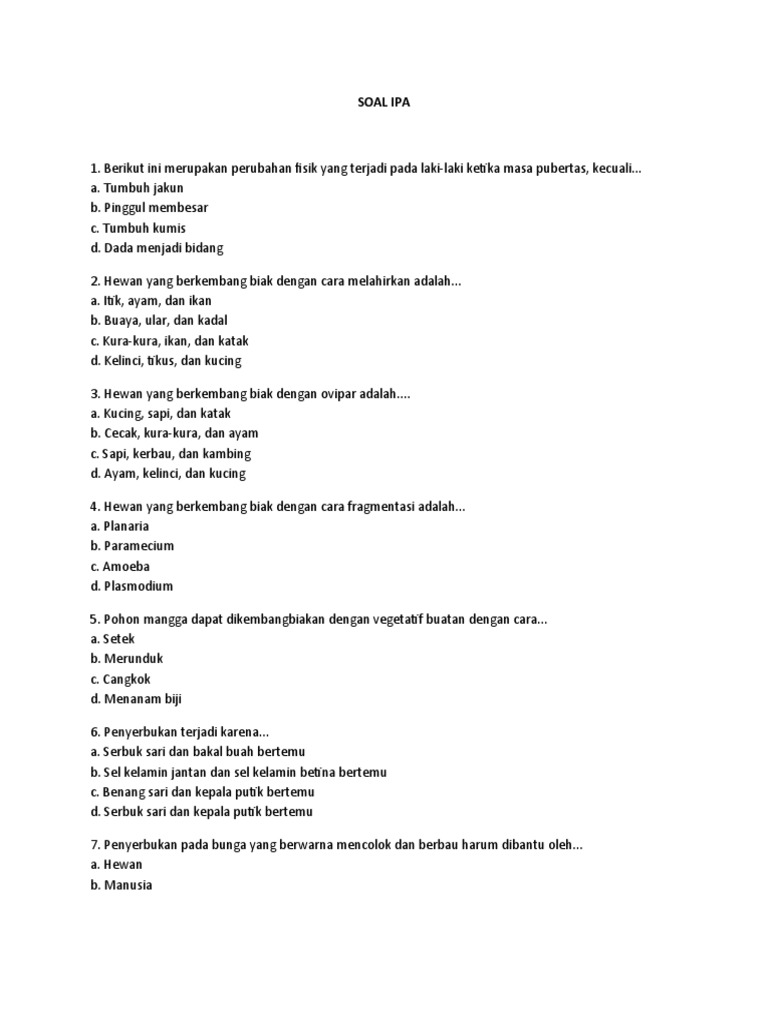 SOAL IPA

1. Berikut ini merupakan perubahan fisik yang terjadi pada laki-laki ketika masa pubertas, kecuali...
a. Tumbuh jakun
b. Pinggul membesar
c. Tumbuh kumis
d. Dada menjadi bidang

2. Hewan yang berkembang biak dengan cara melahirkan adalah...
a. Itik, ayam, dan ikan
b. Buaya, ular, dan kadal
c. Kura-kura, ikan, dan katak
d. Kelinci, tikus, dan kucing

3. Hewan yang berkembang biak dengan ovipar adalah....
a. Kucing, sapi, dan katak
b. Cecak, kura-kura, dan ayam
c. Sapi, kerbau, dan kambing
d. Ayam, kelinci, dan kucing

4. Hewan yang berkembang biak dengan cara fragmentasi adalah...
a. Planaria
b. Paramecium
c. Amoeba
d. Plasmodium

5. Pohon mangga dapat dikembangbiakan dengan vegetatif buatan dengan cara...
a. Setek
b. Merunduk
c. Cangkok
d. Menanam biji

6. Penyerbukan terjadi karena...
a. Serbuk sari dan bakal buah bertemu
b. Sel kelamin jantan dan sel kelamin betina bertemu
c. Benang sari dan kepala putik bertemu
d. Serbuk sari dan kepala putik bertemu

7. Penyerbukan pada bunga yang berwarna mencolok dan berbau harum dibantu oleh...
a. Hewan
b. Manusia